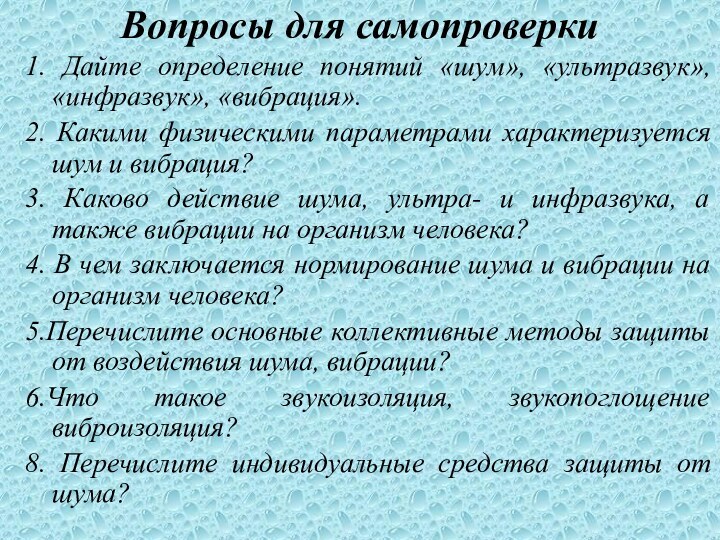 Вопросы для самопроверки

1. Дайте определение понятий «шум», «ультразвук», «инфразвук», «вибрация».

2. Какими физическими параметрами характеризуется шум и вибрация?

3. Каково действие шума, ультра- и инфразвука, а также вибрации на организм человека?

4. В чем заключается нормирование шума и вибрации на организм человека?

5.Перечислите основные коллективные методы защиты от воздействия шума, вибрации?

6.Что такое звукоизоляция, звукопоглощение виброизоляция?

8. Перечислите индивидуальные средства защиты от шума?